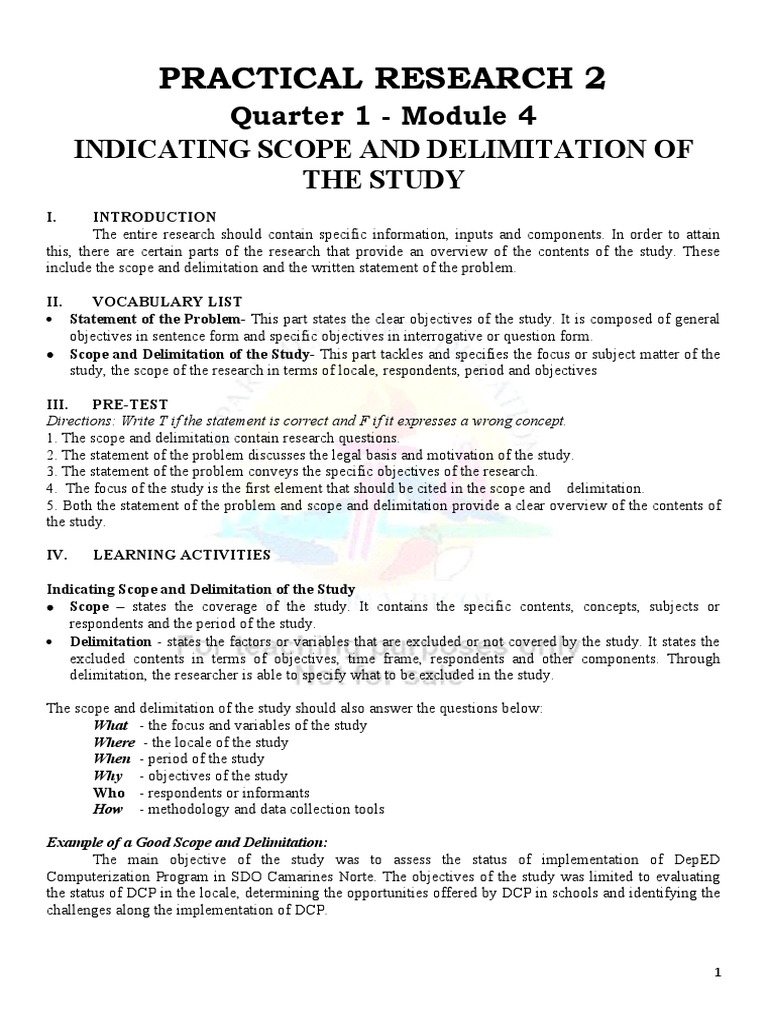 PRACTICAL RESEARCH 2
Quarter 1 - Module 4
INDICATING SCOPE AND DELIMITATION OF THE STUDY

I. INTRODUCTION
The entire research should contain specific information, inputs and components. In order to attain this, there are certain parts of the research that provide an overview of the contents of the study. These include the scope and delimitation and the written statement of the problem.

II. VOCABULARY LIST
• Statement of the Problem- This part states the clear objectives of the study. It is composed of general objectives in sentence form and specific objectives in interrogative or question form.
• Scope and Delimitation of the Study- This part tackles and specifies the focus or subject matter of the study, the scope of the research in terms of locale, respondents, period and objectives

III. PRE-TEST
Directions: Write T if the statement is correct and F if it expresses a wrong concept.
1. The scope and delimitation contain research questions.
2. The statement of the problem discusses the legal basis and motivation of the study.
3. The statement of the problem conveys the specific objectives of the research.
4. The focus of the study is the first element that should be cited in the scope and delimitation.
5. Both the statement of the problem and scope and delimitation provide a clear overview of the contents of the study.

IV. LEARNING ACTIVITIES

Indicating Scope and Delimitation of the Study
• Scope – states the coverage of the study. It contains the specific contents, concepts, subjects or respondents and the period of the study.
• Delimitation - states the factors or variables that are excluded or not covered by the study. It states the excluded contents in terms of objectives, time frame, respondents and other components. Through delimitation, the researcher is able to specify what to be excluded in the study.

The scope and delimitation of the study should also answer the questions below:
What - the focus and variables of the study
Where - the locale of the study
When - period of the study
Why - objectives of the study
Who - respondents or informants
How - methodology and data collection tools

Example of a Good Scope and Delimitation:
The main objective of the study was to assess the status of implementation of DepED Computerization Program in SDO Camarines Norte. The objectives of the study was limited to evaluating the status of DCP in the locale, determining the opportunities offered by DCP in schools and identifying the challenges along the implementation of DCP.

1